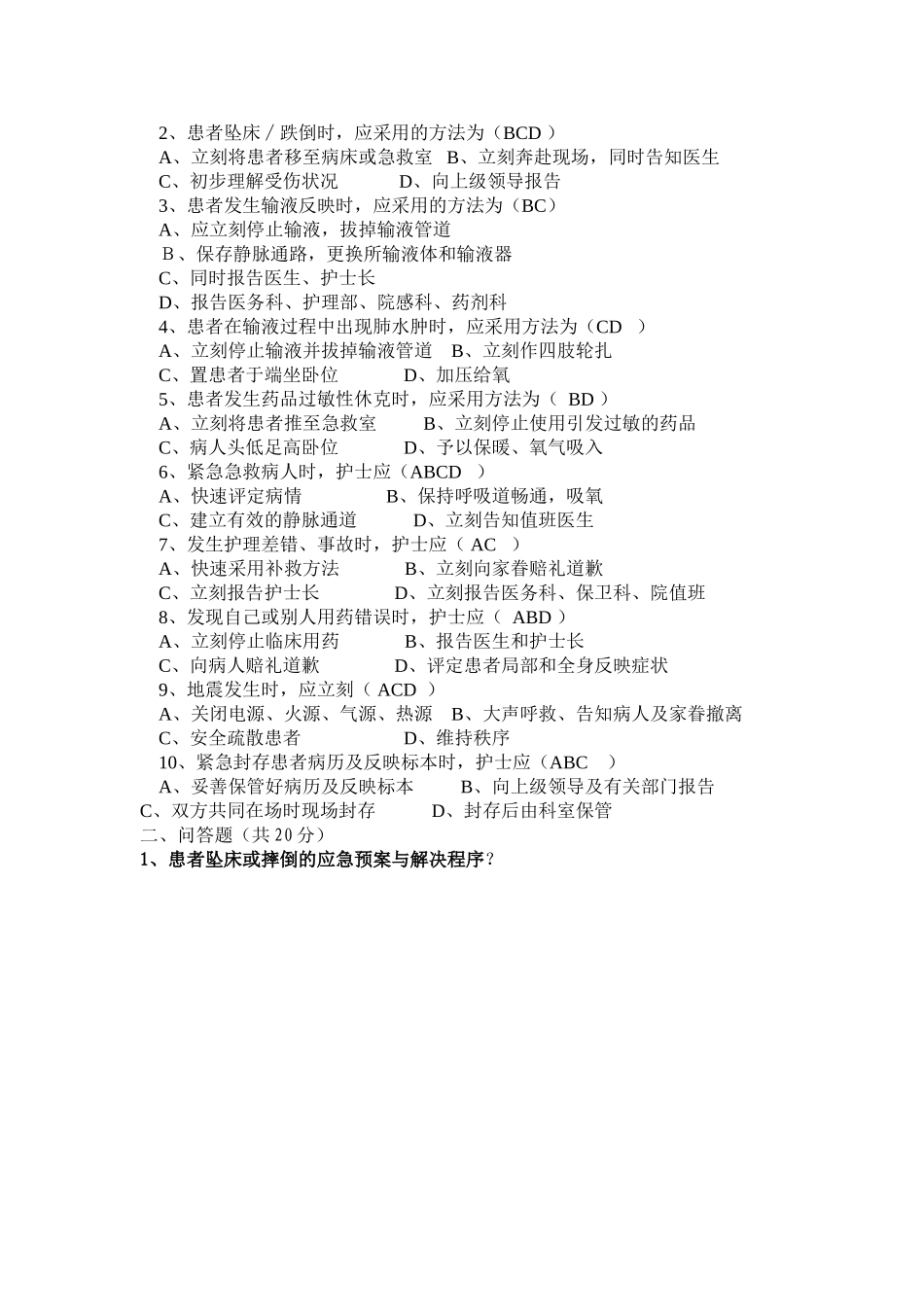 2、患者坠床／跌倒时，应采用的方法为（BCD ）
A、立刻将患者移至病床或急救室　B、立刻奔赴现场，同时告知医生
C、初步理解受伤状况　　　D、向上级领导报告
3、患者发生输液反映时，应采用的方法为（BC）
A、应立刻停止输液，拔掉输液管道
B 、保存静脉通路，更换所输液体和输液器
C、同时报告医生、护士长
D、报告医务科、护理部、院感科、药剂科
4、患者在输液过程中出现肺水肿时，应采用方法为（CD　）
A、立刻停止输液并拔掉输液管道　B、立刻作四肢轮扎
C、置患者于端坐卧位　　　D、加压给氧
5、患者发生药品过敏性休克时，应采用方法为（ BD ）
A、立刻将患者推至急救室　　B、立刻停止使用引发过敏的药品
C、病人头低足高卧位　　　D、予以保暖、氧气吸入
6、紧急急救病人时，护士应（ABCD　）
A、快速评定病情　　　B、保持呼吸道畅通，吸氧
C、建立有效的静脉通道　　D、立刻告知值班医生
7、发生护理差错、事故时，护士应（ AC　）
A、快速采用补救方法　　　B、立刻向家眷赔礼道歉
C、立刻报告护士长　　　D、立刻报告医务科、保卫科、院值班
8、发现自己或别人用药错误时，护士应（ ABD ）
A、立刻停止临床用药　　　B、报告医生和护士长
C、向病人赔礼道歉　　　D、评定患者局部和全身反映症状
9、地震发生时，应立刻（ ACD ）
A、关闭电源、火源、气源、热源　B、大声呼救、告知病人及家眷撤离
C、安全疏散患者　　　D、维持秩序
10、紧急封存患者病历及反映标本时，护士应（ABC　）
A、妥善保管好病历及反映标本　　B、向上级领导及有关部门报告
C、双方共同在场时现场封存　　D、封存后由科室保管
二、问答题（共 20 分）
1、患者坠床或摔倒的应急预案与解决程序？